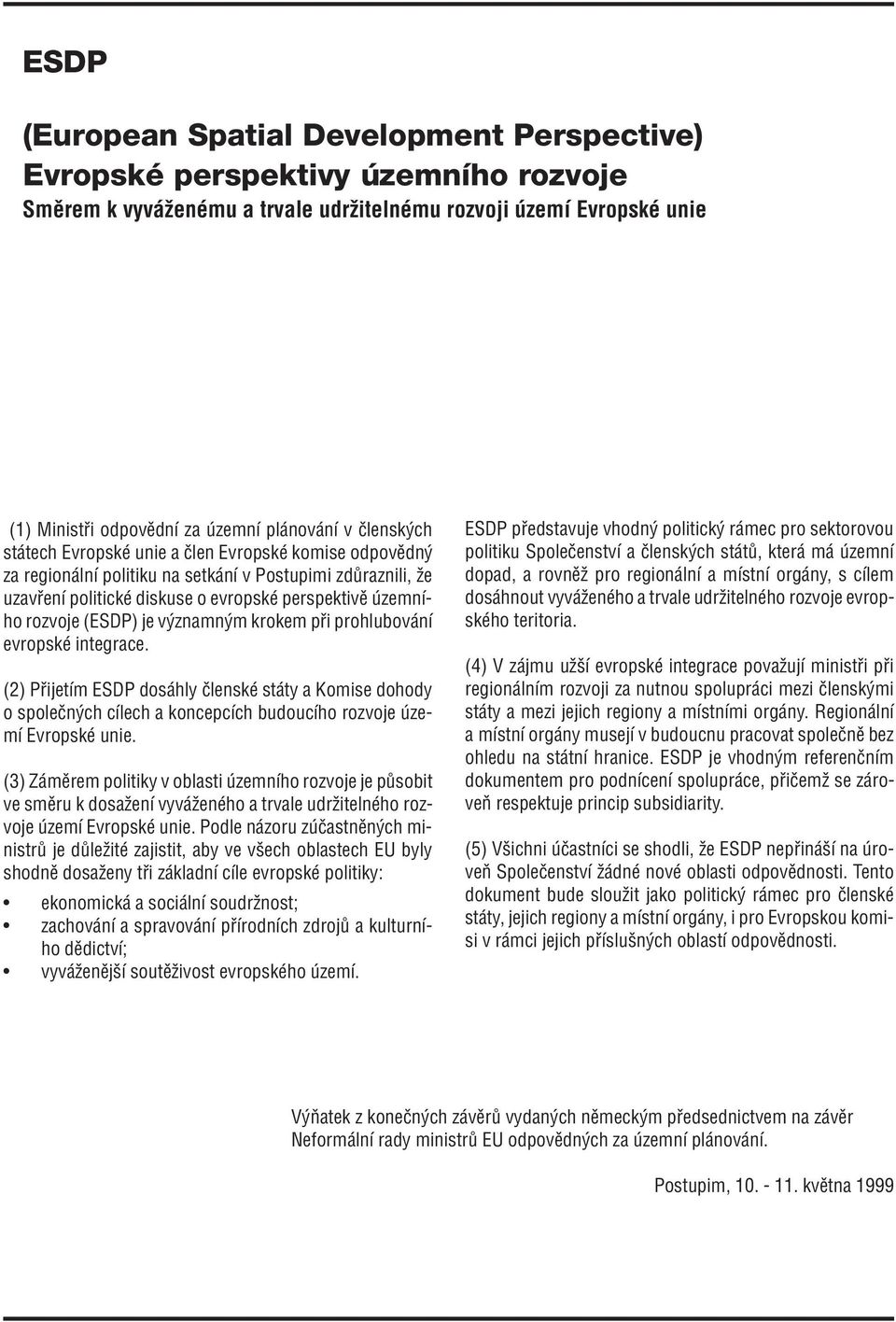 ESDP

(European Spatial Development Perspective)
Evropské perspektivy územního rozvoje
Směrem k vyváženému a trvale udržitelnému rozvoji území Evropské unie

(1) Ministři odpovědní za územní plánování v členských státech Evropské unie a člen Evropské komise odpovědný za regionální politiku na setkání v Postupimi zdůraznili, že uzavření politické diskuse o evropské perspektivě územního rozvoje (ESDP) je významným krokem při prohlubování evropské integrace.

(2) Přijetím ESDP dosáhly členské státy a Komise dohody o společných cílech a koncepcích budoucího rozvoje území Evropské unie.

(3) Záměrem politiky v oblasti územního rozvoje je působit ve směru k dosažení vyváženého a trvale udržitelného rozvoje území Evropské unie. Podle názoru zúčastněných ministrů je důležité zajistit, aby ve všech oblastech EU byly shodně dosaženy tři základní cíle evropské politiky:

• ekonomická a sociální soudržnost;
• zachování a spravování přírodních zdrojů a kulturního dědictví;
• vyváženější soutěživost evropského území.

ESDP představuje vhodný politický rámec pro sektorovou politiku Společenství a členských států, která má územní dopad, a rovněž pro regionální a místní orgány, s cílem dosáhnout vyváženého a trvale udržitelného rozvoje evropského teritoria.

(4) V zájmu užší evropské integrace považují ministři při regionálním rozvoji za nutnou spolupráci mezi členskými státy a mezi jejich regiony a místními orgány. Regionální a místní orgány musejí v budoucnu pracovat společně bez ohledu na státní hranice. ESDP je vhodným referenčním dokumentem pro podnícení spolupráce, přičemž se zároveň respektuje princip subsidiarity.

(5) Všichni účastníci se shodli, že ESDP nepřináší na úroveň Společenství žádné nové oblasti odpovědnosti. Tento dokument bude sloužit jako politický rámec pro členské státy, jejich regiony a místní orgány, i pro Evropskou komisi v rámci jejich příslušných oblastí odpovědnosti.

Výňatek z konečných závěrů vydaných německým předsednictvem na závěr Neformální rady ministrů EU odpovědných za územní plánování.

Postupim, 10. - 11. května 1999